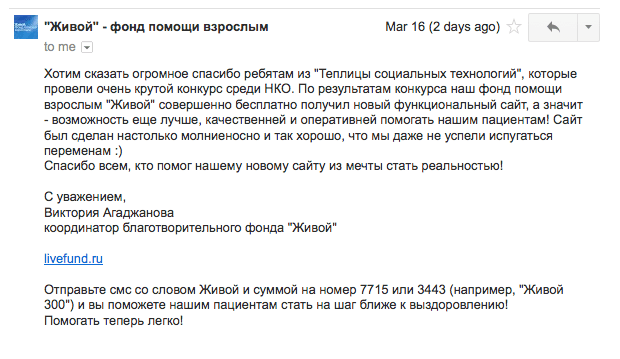 "Живой" - фонд помощи взрослым

Mar 16 (2 days ago)

to me

Хотим сказать огромное спасибо ребятам из "Теплицы социальных технологий", которые провели очень крутой конкурс среди НКО. По результатам конкурса наш фонд помощи взрослым "Живой" совершенно бесплатно получил новый функциональный сайт, а значит - возможность еще лучше, качественней и оперативней помогать нашим пациентам! Сайт был сделан настолько молниеносно и так хорошо, что мы даже не успели испугаться переменам :)
Спасибо всем, кто помог нашему новому сайту из мечты стать реальностью!

С уважением,
Виктория Агаджанова
координатор благотворительного фонда "Живой"

livefund.ru

Отправьте смс со словом Живой и суммой на номер 7715 или 3443 (например, "Живой 300") и вы поможете нашим пациентам стать на шаг ближе к выздоровлению!
Помогать теперь легко!